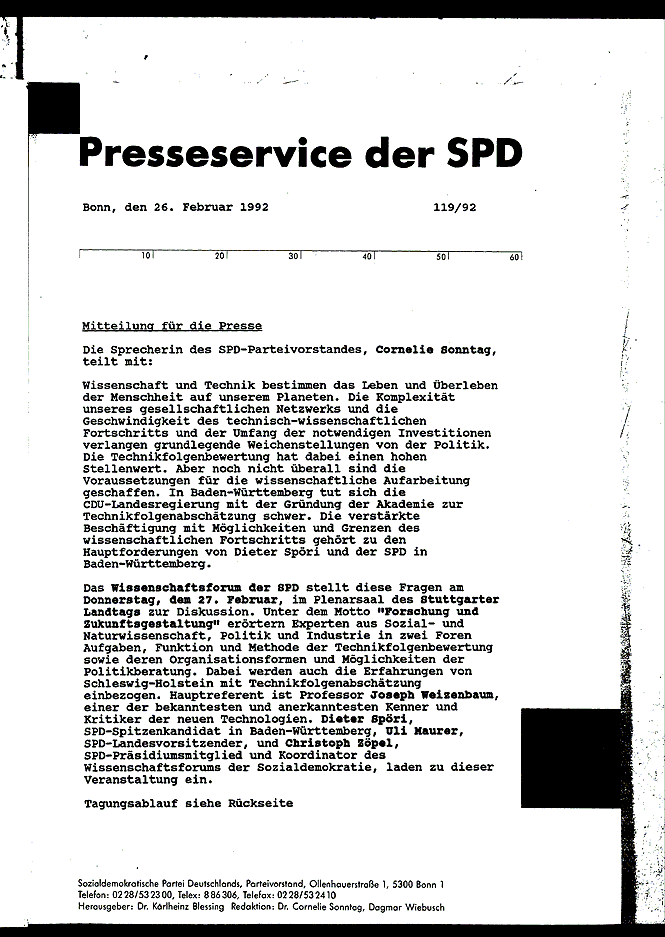 Presseservice der SPD

Bonn, den 26. Februar 1992 119/92

10 20 30 40 50 60

Mitteilung für die Presse

Die Sprecherin des SPD-Parteivorstandes, Cornelie Sonntag, teilt mit:

Wissenschaft und Technik bestimmen das Leben und Überleben der Menschheit auf unserem Planeten. Die Komplexität unseres gesellschaftlichen Netzwerks und die Geschwindigkeit des technisch-wissenschaftlichen Fortschritts und der Umfang der notwendigen Investitionen verlangen grundlegende Weichenstellungen von der Politik. Die Technikfolgenbewertung hat dabei einen hohen Stellenwert. Aber noch nicht überall sind die Voraussetzungen für die wissenschaftliche Aufarbeitung geschaffen. In Baden-Württemberg tut sich die CDU-Landesregierung mit der Gründung der Akademie zur Technikfolgenabschätzung schwer. Die verstärkte Beschäftigung mit Möglichkeiten und Grenzen des wissenschaftlichen Fortschritts gehört zu den Hauptforderungen von Dieter Spöri und der SPD in Baden-Württemberg.

Das Wissenschaftsforum der SPD stellt diese Fragen am Donnerstag, dem 27. Februar, im Plenarsaal des Stuttgarter Landtags zur Diskussion. Unter dem Motto "Forschung und Zukunftsgestaltung" erörtern Experten aus Sozial- und Naturwissenschaft, Politik und Industrie in zwei Foren Aufgaben, Funktion und Methode der Technikfolgenbewertung sowie deren Organisationsformen und Möglichkeiten der Politikberatung. Dabei werden auch die Erfahrungen von Schleswig-Holstein mit Technikfolgenabschätzung einbezogen. Hauptreferent ist Professor Joseph Weizenbaum, einer der bekanntesten und anerkanntesten Kenner und Kritiker der neuen Technologien. Dieter Spöri, SPD-Spitzenkandidat in Baden-Württemberg, Uli Maurer, SPD-Landesvorsitzender, und Christoph Zöpel, SPD-Präsidiumsmitglied und Koordinator des Wissenschaftsforums der Sozialdemokratie, laden zu dieser Veranstaltung ein.

Tagungsablauf siehe Rückseite

Sozialdemokratische Partei Deutschlands, Parteivorstand, Ollenhauerstraße 1, 5300 Bonn 1
Telefon: 0228/532300, Telex: 886306, Telefax: 0228/532410
Herausgeber: Dr. Karlheinz Blessing Redaktion: Dr. Cornelie Sonntag, Dagmar Wiebusch